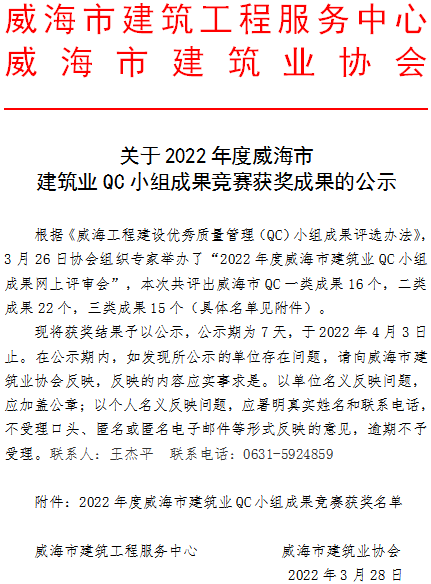 威海市建筑工程服务中心
威海市建筑业协会

关于2022年度威海市
建筑业QC小组成果竞赛获奖成果的公示

根据《威海工程建设优秀质量管理（QC）小组成果评选办法》，3月26日协会组织专家举办了“2022年度威海市建筑业QC小组成果网上评审会”，本次共评出威海市QC一类成果16个，二类成果22个，三类成果15个（具体名单见附件）。

现将获奖结果予以公示，公示期为7天，于2022年4月3日止。在公示期内，如发现所公示的单位存在问题，请向威海市建筑业协会反映，反映的内容应实事求是。以单位名义反映问题，应加盖公章；以个人名义反映问题，应署明真实姓名和联系电话，不受理口头、匿名或匿名电子邮件等形式反映的意见，逾期不予受理。联系人：王杰平　联系电话：0631-5924859

附件：2022年度威海市建筑业QC小组成果竞赛获奖名单

威海市建筑工程服务中心　威海市建筑业协会
2022年3月28日